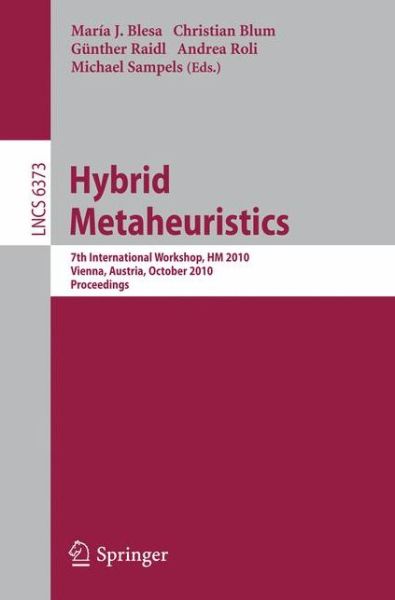 María J. Blesa Christian Blum
Günther Raidl Andrea Roli
Michael Sampels (Eds.)

LNCS 6373

Hybrid
Metaheuristics

7th International Workshop, HM 2010
Vienna, Austria, October 2010
Proceedings

Springer